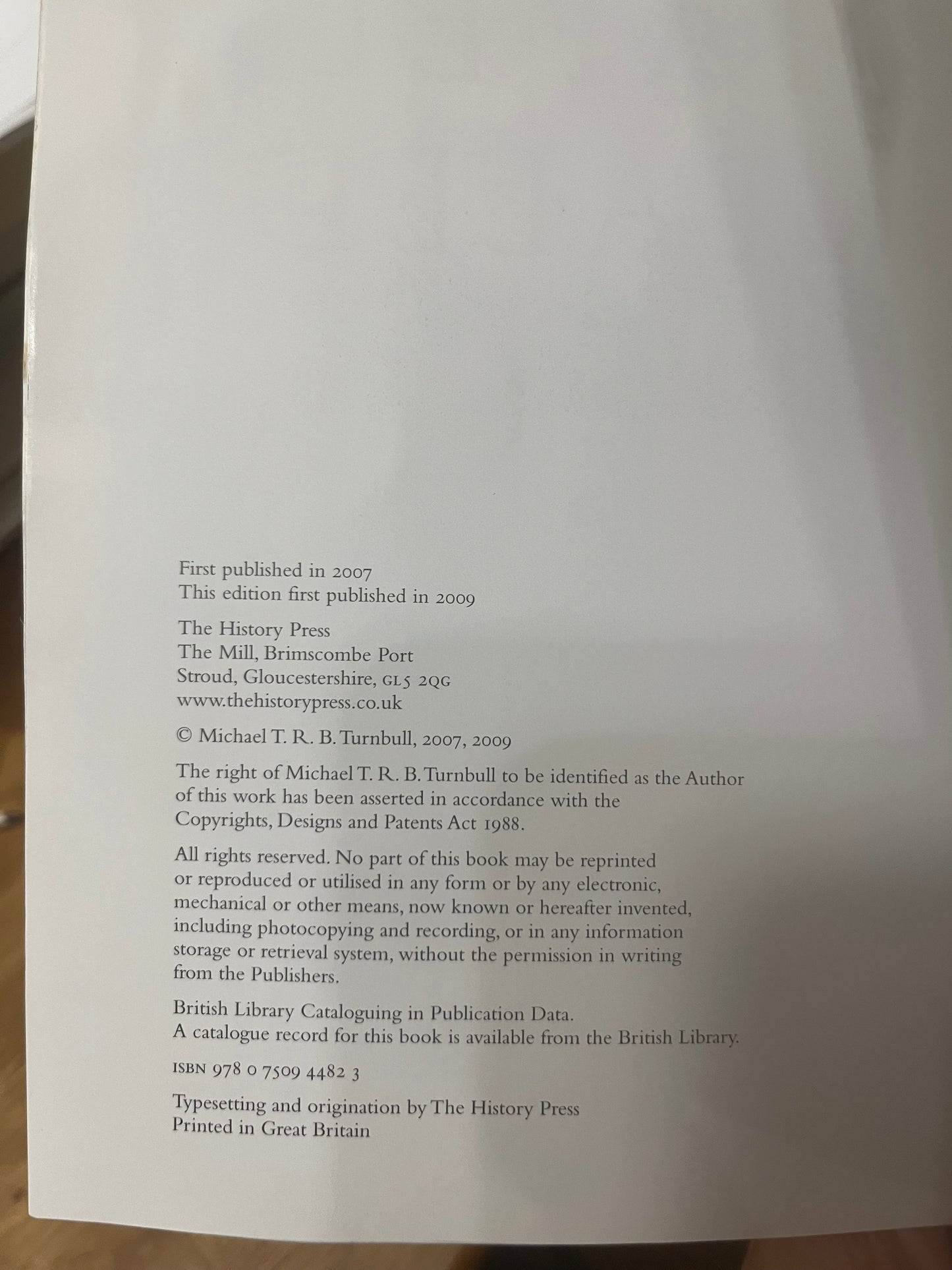 First published in 2007
This edition first published in 2009

The History Press
The Mill, Brimscombe Port
Stroud, Gloucestershire, GL5 2QG
www.thehistorypress.co.uk

© Michael T. R. B. Turnbull, 2007, 2009

The right of Michael T. R. B. Turnbull to be identified as the Author of this work has been asserted in accordance with the Copyrights, Designs and Patents Act 1988.

All rights reserved. No part of this book may be reprinted or reproduced or utilised in any form or by any electronic, mechanical or other means, now known or hereafter invented, including photocopying and recording, or in any information storage or retrieval system, without the permission in writing from the Publishers.

British Library Cataloguing in Publication Data.
A catalogue record for this book is available from the British Library.

ISBN 978 0 7509 4482 3

Typesetting and origination by The History Press
Printed in Great Britain